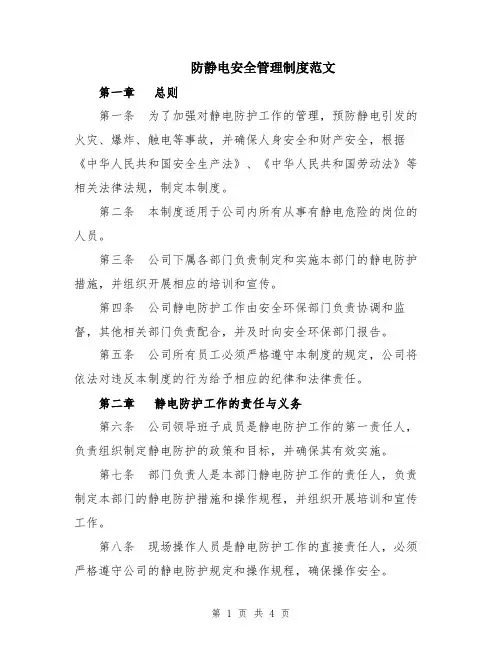 防静电安全管理制度范文

第一章　总则

第一条　为了加强对静电防护工作的管理，预防静电引发的火灾、爆炸、触电等事故，并确保人身安全和财产安全，根据《中华人民共和国安全生产法》、《中华人民共和国劳动法》等相关法律法规，制定本制度。

第二条　本制度适用于公司内所有从事有静电危险的岗位的人员。

第三条　公司下属各部门负责制定和实施本部门的静电防护措施，并组织开展相应的培训和宣传。

第四条　公司静电防护工作由安全环保部门负责协调和监督，其他相关部门负责配合，并及时向安全环保部门报告。

第五条　公司所有员工必须严格遵守本制度的规定，公司将依法对违反本制度的行为给予相应的纪律和法律责任。

第二章　静电防护工作的责任与义务

第六条　公司领导班子成员是静电防护工作的第一责任人，负责组织制定静电防护的政策和目标，并确保其有效实施。

第七条　部门负责人是本部门静电防护工作的责任人，负责制定本部门的静电防护措施和操作规程，并组织开展培训和宣传工作。

第八条　现场操作人员是静电防护工作的直接责任人，必须严格遵守公司的静电防护规定和操作规程，确保操作安全。

第 1 页 共 4 页